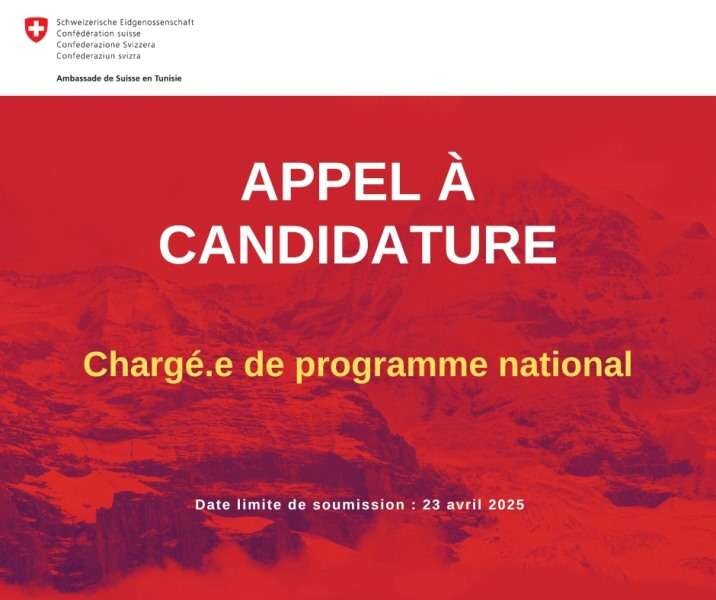 Schweizerische Eidgenossenschaft
Confédération suisse
Confederazione Svizzera
Confederaziun svizra

Ambassade de Suisse en Tunisie

APPEL À CANDIDATURE

Chargé.e de programme national

Date limite de soumission : 23 avril 2025